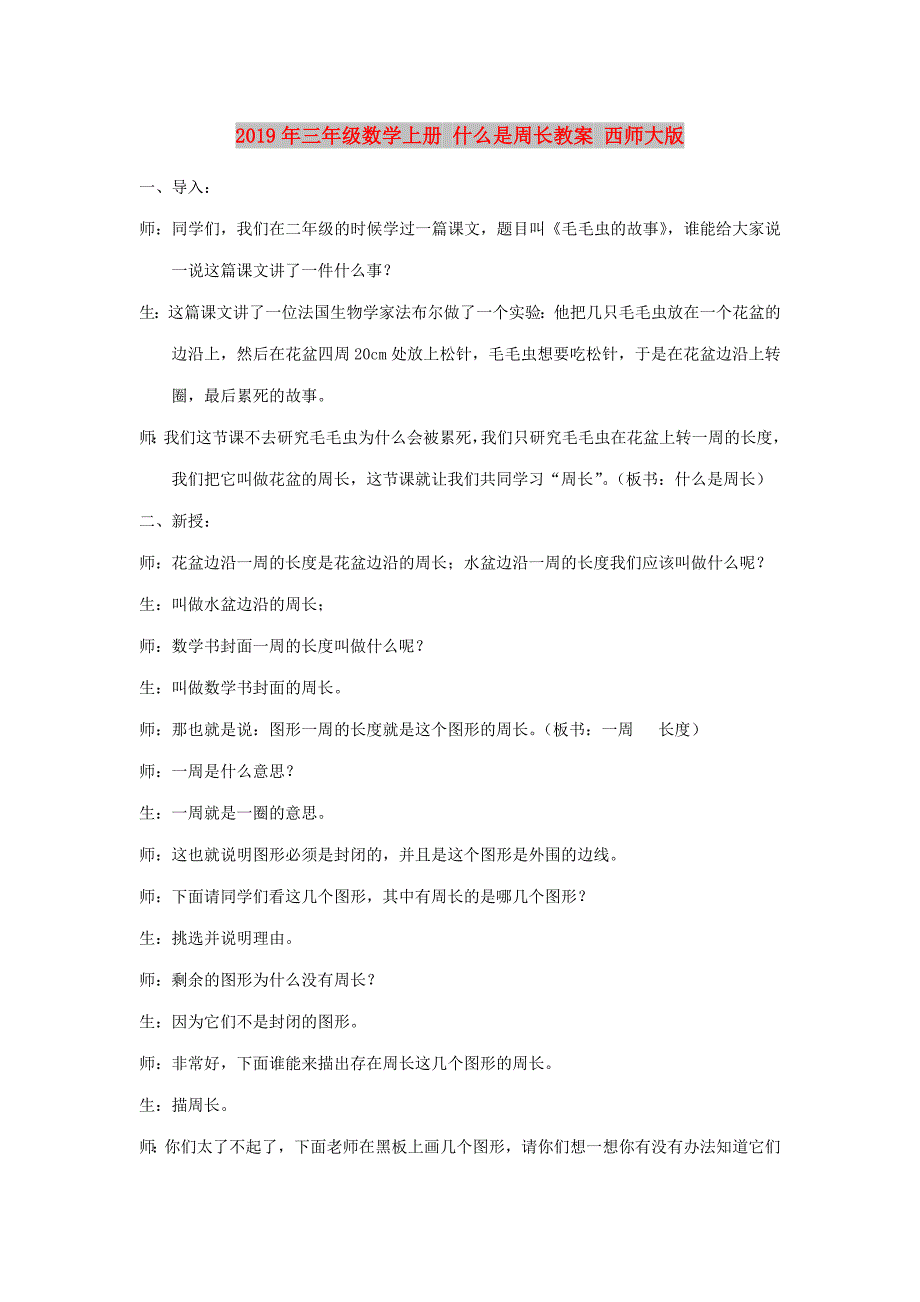 2019年三年级数学上册 什么是周长教案 西师大版

一、导入：

师：同学们，我们在二年级的时候学过一篇课文，题目叫《毛毛虫的故事》，谁能给大家说一说这篇课文讲了一件什么事？

生：这篇课文讲了一位法国生物学家法布尔做了一个实验：他把几只毛毛虫放在一个花盆的边沿上，然后在花盆四周20cm处放上松针，毛毛虫想要吃松针，于是在花盆边沿上转圈，最后累死的故事。

师：我们这节课不去研究毛毛虫为什么会被累死，我们只研究毛毛虫在花盆上转一周的长度，我们把它叫做花盆的周长，这节课就让我们共同学习“周长”。（板书：什么是周长）

二、新授：

师：花盆边沿一周的长度是花盆边沿的周长；水盆边沿一周的长度我们应该叫做什么呢？

生：叫做水盆边沿的周长；

师：数学书封面一周的长度叫做什么呢？

生：叫做数学书封面的周长。

师：那也就是说：图形一周的长度就是这个图形的周长。（板书：一周 长度）

师：一周是什么意思？

生：一周就是一圈的意思。

师：这也就说明图形必须是封闭的，并且是这个图形是外围的边线。

师：下面请同学们看这几个图形，其中有周长的是哪几个图形？

生：挑选并说明理由。

师：剩余的图形为什么没有周长？

生：因为它们不是封闭的图形。

师：非常好，下面谁能来描出存在周长这几个图形的周长。

生：描周长。

师：你们太了不起了，下面老师在黑板上画几个图形，请你们想一想你有没有办法知道它们